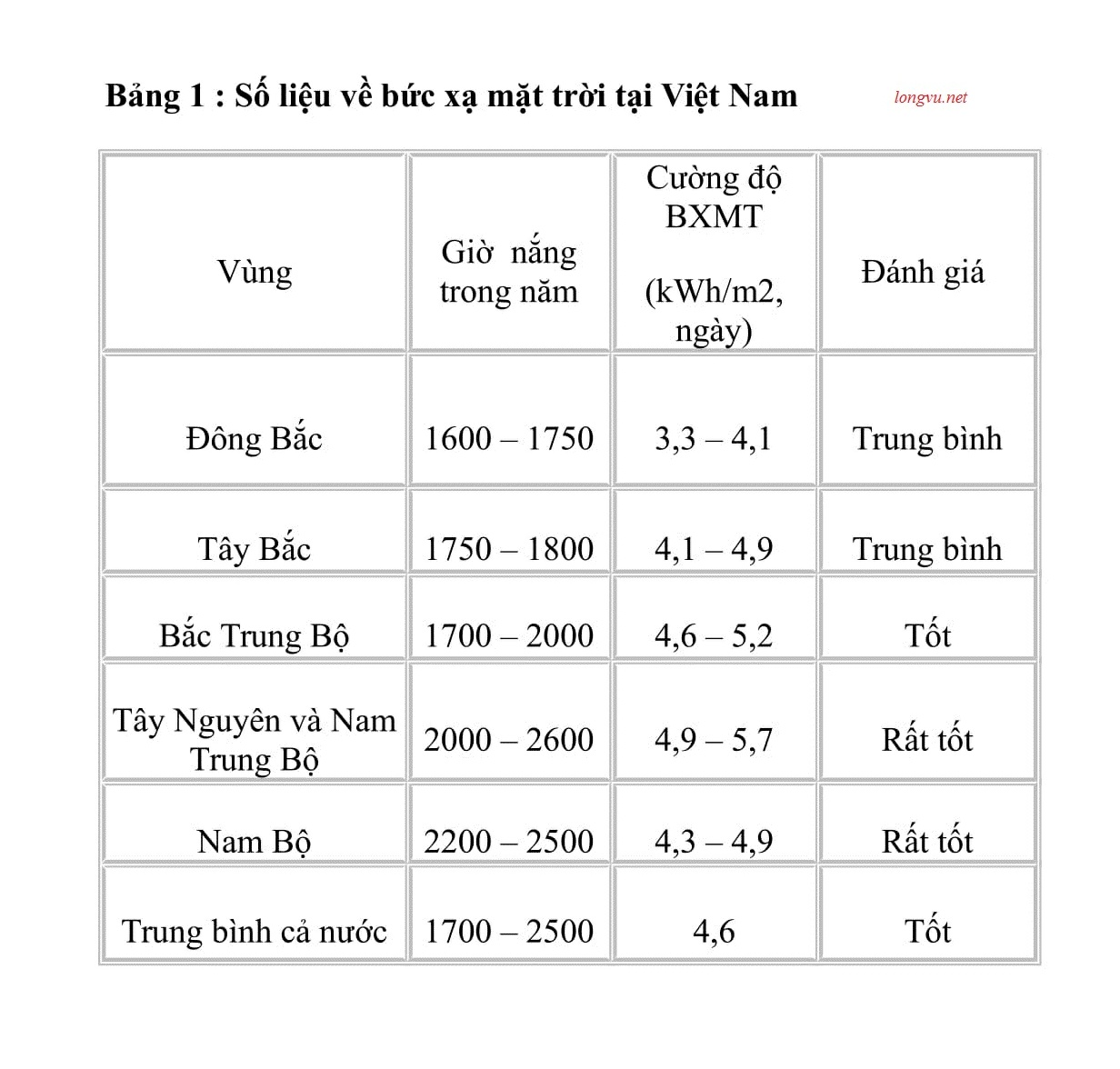 Bảng 1 : Số liệu về bức xạ mặt trời tại Việt Nam

longvu.net

| Vùng | Giờ nắng trong năm | Cường độ BXMT (kWh/m2, ngày) | Đánh giá |
|---|---|---|---|
| Đông Bắc | 1600 – 1750 | 3,3 – 4,1 | Trung bình |
| Tây Bắc | 1750 – 1800 | 4,1 – 4,9 | Trung bình |
| Bắc Trung Bộ | 1700 – 2000 | 4,6 – 5,2 | Tốt |
| Tây Nguyên và Nam Trung Bộ | 2000 – 2600 | 4,9 – 5,7 | Rất tốt |
| Nam Bộ | 2200 – 2500 | 4,3 – 4,9 | Rất tốt |
| Trung bình cả nước | 1700 – 2500 | 4,6 | Tốt |